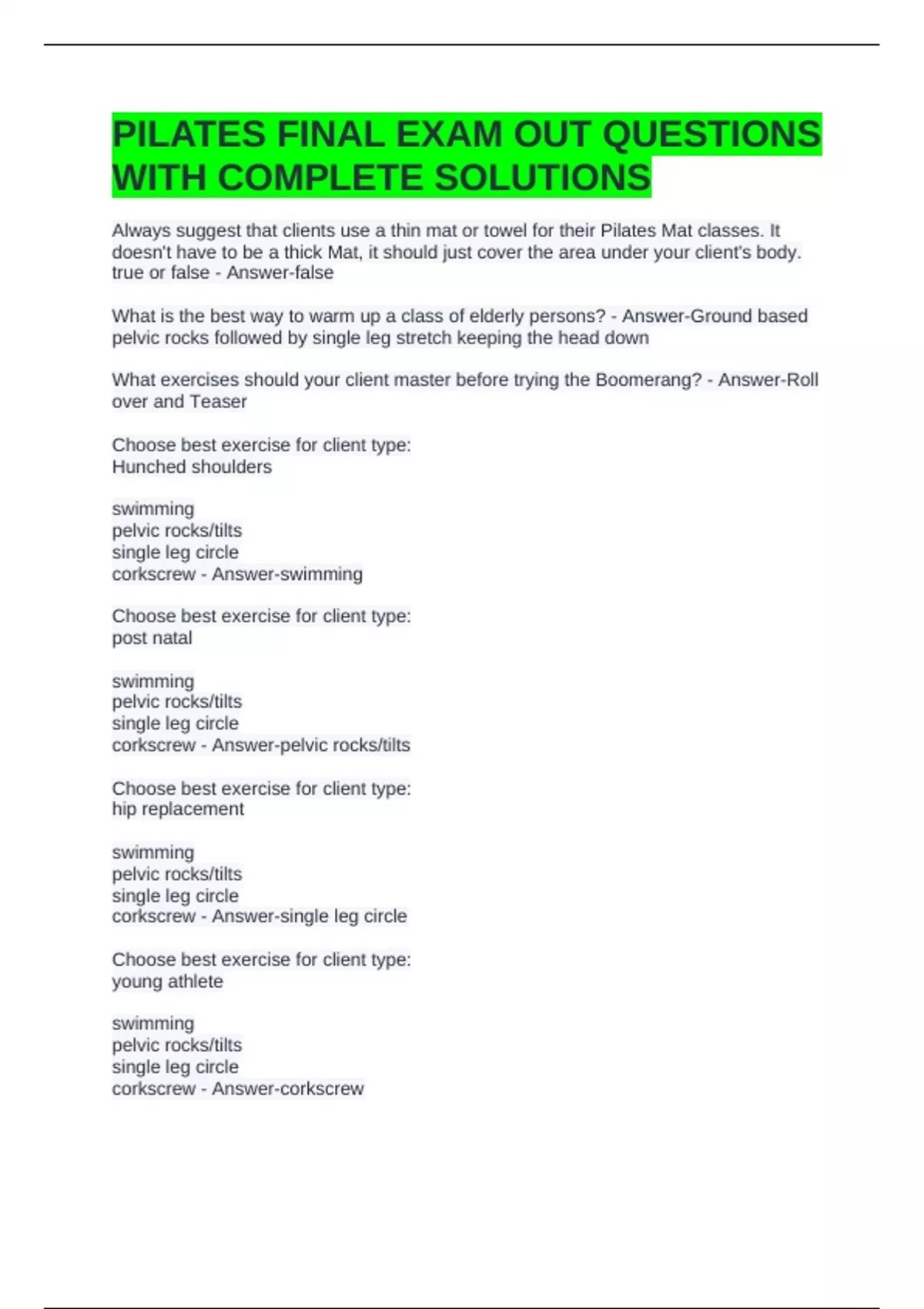 PILATES FINAL EXAM OUT QUESTIONS WITH COMPLETE SOLUTIONS

Always suggest that clients use a thin mat or towel for their Pilates Mat classes. It doesn't have to be a thick Mat, it should just cover the area under your client's body. true or false - Answer-false

What is the best way to warm up a class of elderly persons? - Answer-Ground based pelvic rocks followed by single leg stretch keeping the head down

What exercises should your client master before trying the Boomerang? - Answer-Roll over and Teaser

Choose best exercise for client type:
Hunched shoulders

swimming
pelvic rocks/tilts
single leg circle
corkscrew - Answer-swimming

Choose best exercise for client type:
post natal

swimming
pelvic rocks/tilts
single leg circle
corkscrew - Answer-pelvic rocks/tilts

Choose best exercise for client type:
hip replacement

swimming
pelvic rocks/tilts
single leg circle
corkscrew - Answer-single leg circle

Choose best exercise for client type:
young athlete

swimming
pelvic rocks/tilts
single leg circle
corkscrew - Answer-corkscrew